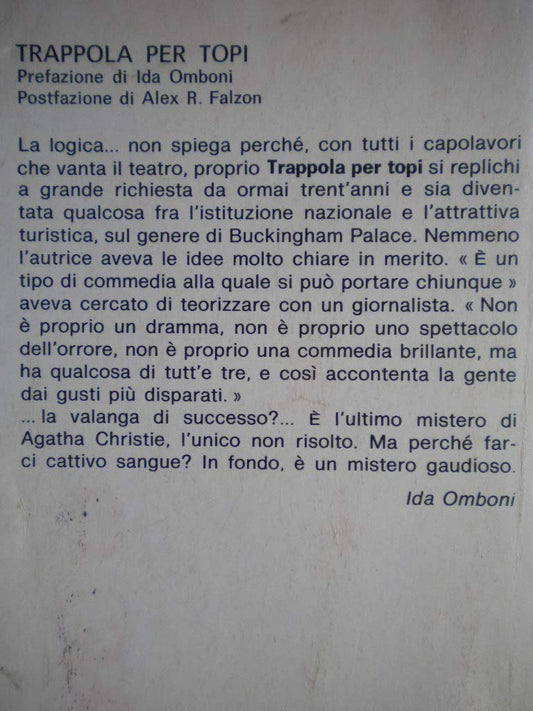 TRAPPOLA PER TOPI
Prefazione di Ida Omboni
Postfazione di Alex R. Falzon

La logica... non spiega perché, con tutti i capolavori che vanta il teatro, proprio Trappola per topi si replichi a grande richiesta da ormai trent'anni e sia diventata qualcosa fra l'istituzione nazionale e l'attrattiva turistica, sul genere di Buckingham Palace. Nemmeno l'autrice aveva le idee molto chiare in merito. « È un tipo di commedia alla quale si può portare chiunque » aveva cercato di teorizzare con un giornalista. « Non è proprio un dramma, non è proprio uno spettacolo dell'orrore, non è proprio una commedia brillante, ma ha qualcosa di tutt'e tre, e così accontenta la gente dai gusti più disparati. »
... la valanga di successo?... È l'ultimo mistero di Agatha Christie, l'unico non risolto. Ma perché farci cattivo sangue? In fondo, è un mistero gaudioso.

Ida Omboni